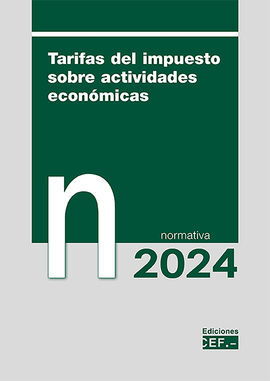 Tarifas del impuesto sobre actividades económicas

n

normativa

2024

Ediciones
CEF.-